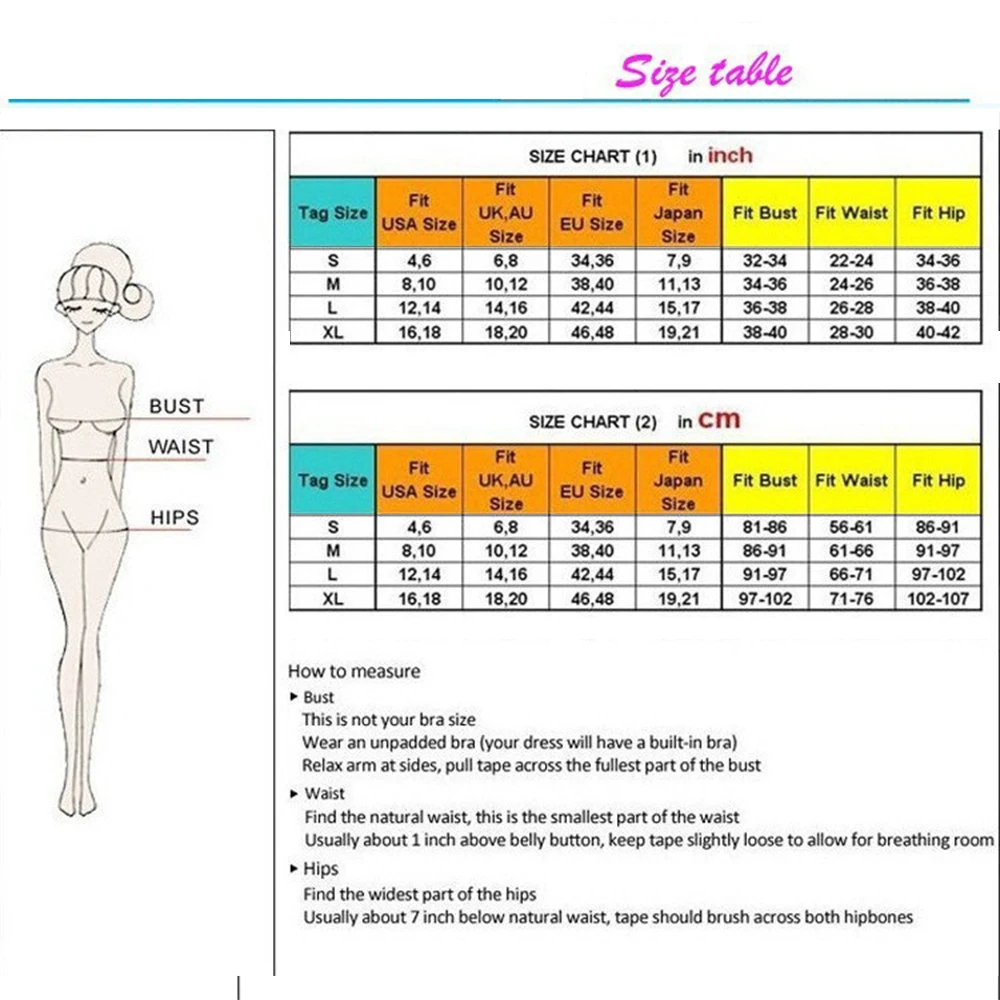 Size table

BUST
WAIST
HIPS

SIZE CHART (1) in inch

| Tag Size | Fit USA Size | Fit UK,AU Size | Fit EU Size | Fit Japan Size | Fit Bust | Fit Waist | Fit Hip |
|---|---|---|---|---|---|---|---|
| S | 4,6 | 6,8 | 34,36 | 7,9 | 32-34 | 22-24 | 34-36 |
| M | 8,10 | 10,12 | 38,40 | 11,13 | 34-36 | 24-26 | 36-38 |
| L | 12,14 | 14,16 | 42,44 | 15,17 | 36-38 | 26-28 | 38-40 |
| XL | 16,18 | 18,20 | 46,48 | 19,21 | 38-40 | 28-30 | 40-42 |

SIZE CHART (2) in cm

| Tag Size | Fit USA Size | Fit UK,AU Size | Fit EU Size | Fit Japan Size | Fit Bust | Fit Waist | Fit Hip |
|---|---|---|---|---|---|---|---|
| S | 4,6 | 6,8 | 34,36 | 7,9 | 81-86 | 56-61 | 86-91 |
| M | 8,10 | 10,12 | 38,40 | 11,13 | 86-91 | 61-66 | 91-97 |
| L | 12,14 | 14,16 | 42,44 | 15,17 | 91-97 | 66-71 | 97-102 |
| XL | 16,18 | 18,20 | 46,48 | 19,21 | 97-102 | 71-76 | 102-107 |

How to measure
▸ Bust
This is not your bra size
Wear an unpadded bra (your dress will have a built-in bra)
Relax arm at sides, pull tape across the fullest part of the bust
▸ Waist
Find the natural waist, this is the smallest part of the waist
Usually about 1 inch above belly button, keep tape slightly loose to allow for breathing room
▸ Hips
Find the widest part of the hips
Usually about 7 inch below natural waist, tape should brush across both hipbones